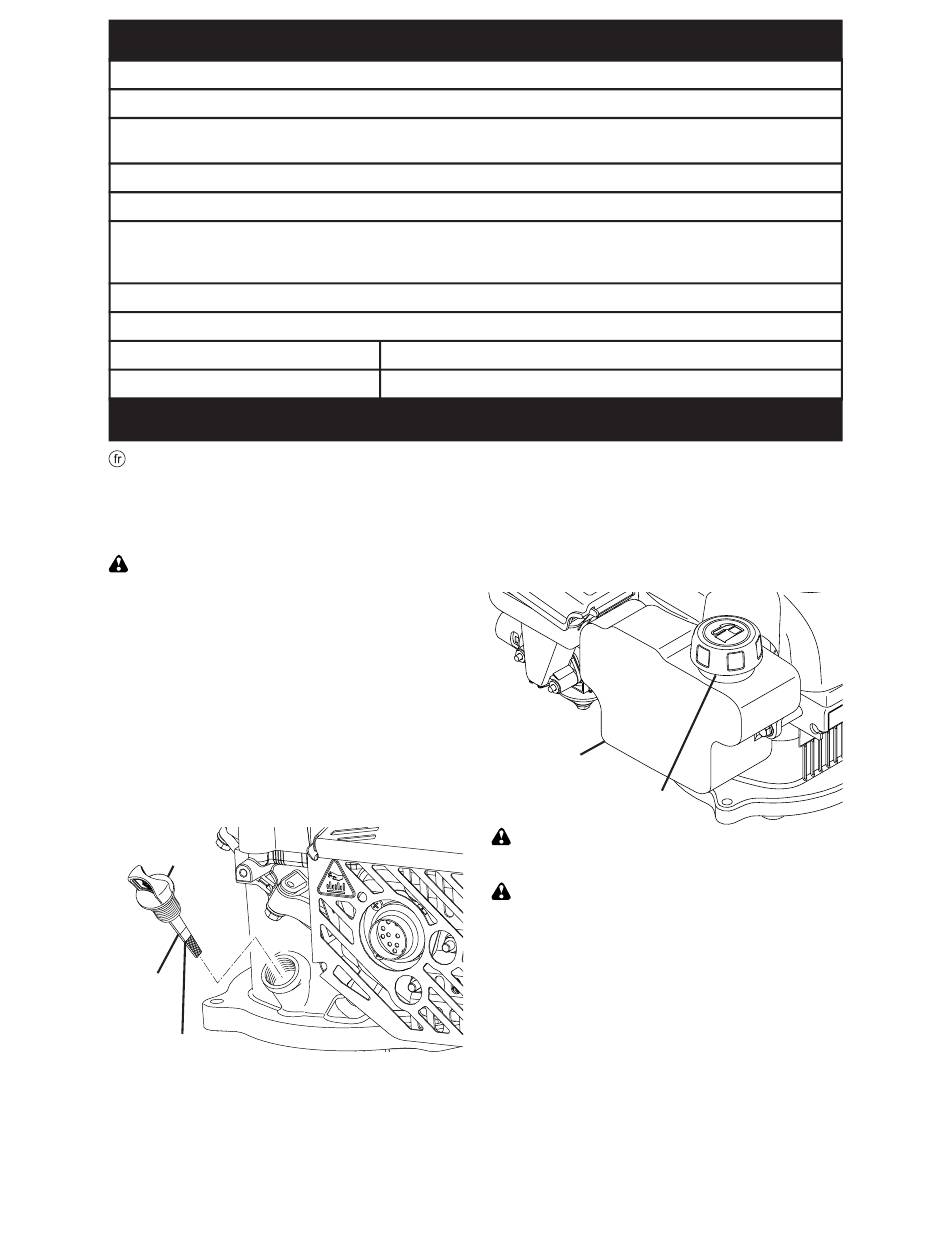 fr